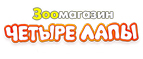 Зоомагазин
ЧЕТЫРЕ ЛАПЫ